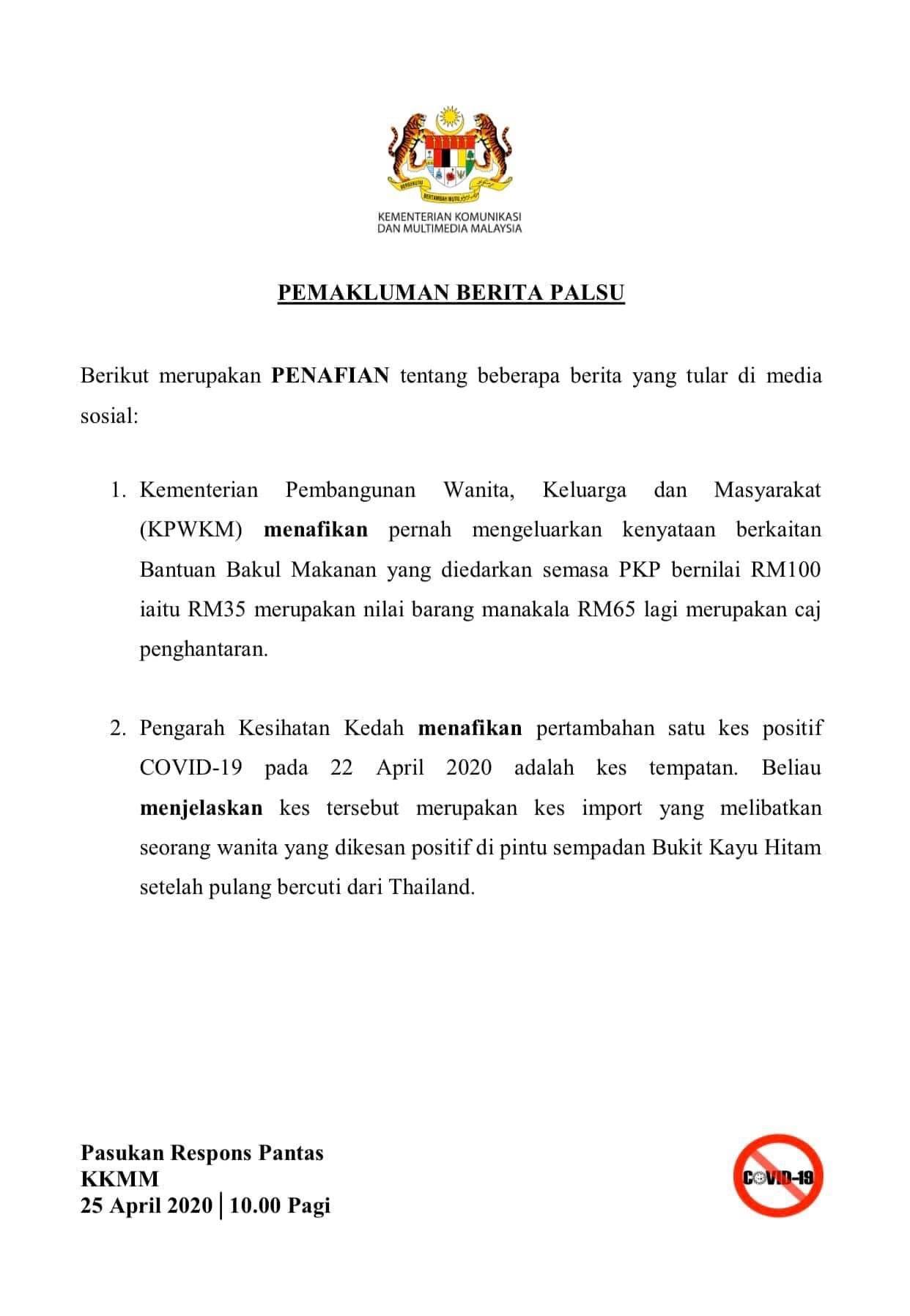 BERSEKUTU
BERTAMBAH MUTU

KEMENTERIAN KOMUNIKASI
DAN MULTIMEDIA MALAYSIA

PEMAKLUMAN BERITA PALSU

Berikut merupakan PENAFIAN tentang beberapa berita yang tular di media sosial:

1. Kementerian Pembangunan Wanita, Keluarga dan Masyarakat (KPWKM) menafikan pernah mengeluarkan kenyataan berkaitan Bantuan Bakul Makanan yang diedarkan semasa PKP bernilai RM100 iaitu RM35 merupakan nilai barang manakala RM65 lagi merupakan caj penghantaran.

2. Pengarah Kesihatan Kedah menafikan pertambahan satu kes positif COVID-19 pada 22 April 2020 adalah kes tempatan. Beliau menjelaskan kes tersebut merupakan kes import yang melibatkan seorang wanita yang dikesan positif di pintu sempadan Bukit Kayu Hitam setelah pulang bercuti dari Thailand.

Pasukan Respons Pantas
KKMM
25 April 2020 | 10.00 Pagi

COVID-19